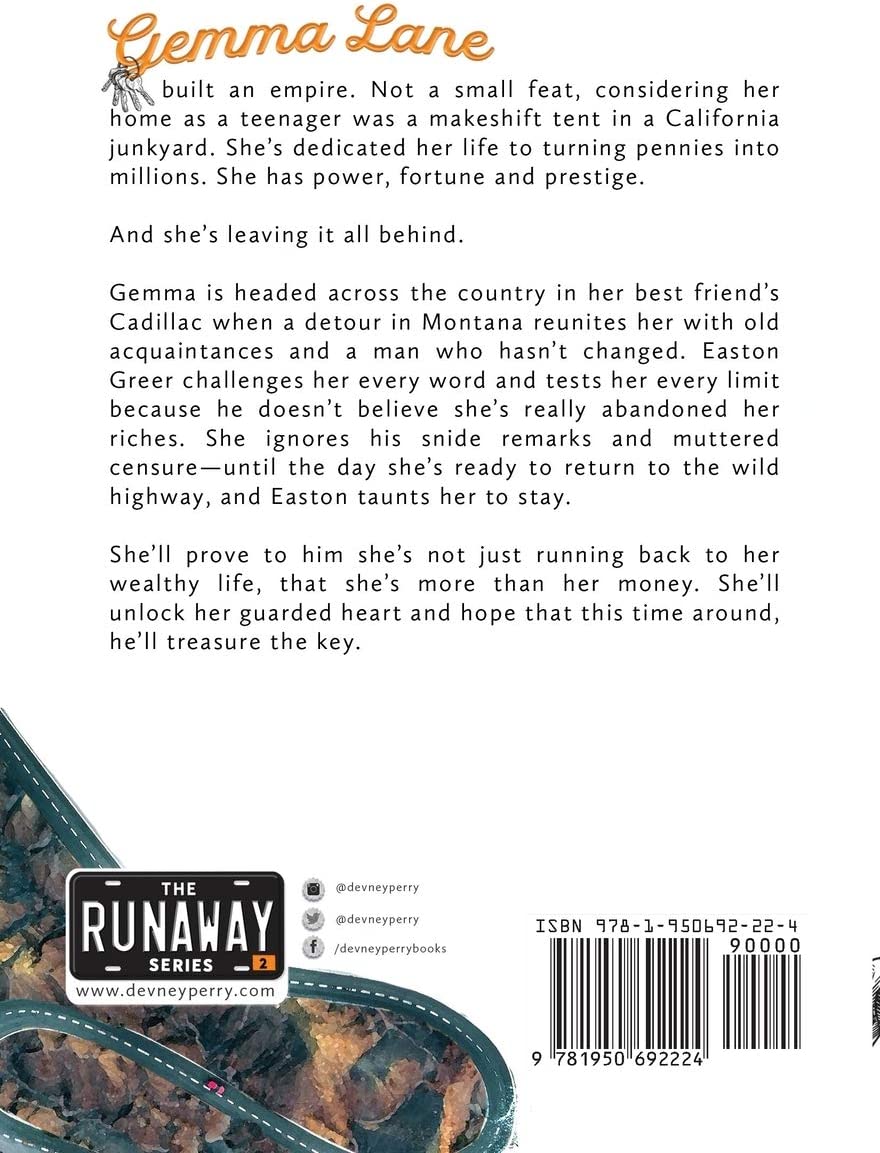 Gemma Lane

built an empire. Not a small feat, considering her home as a teenager was a makeshift tent in a California junkyard. She's dedicated her life to turning pennies into millions. She has power, fortune and prestige.

And she's leaving it all behind.

Gemma is headed across the country in her best friend's Cadillac when a detour in Montana reunites her with old acquaintances and a man who hasn't changed. Easton Greer challenges her every word and tests her every limit because he doesn't believe she's really abandoned her riches. She ignores his snide remarks and muttered censure—until the day she's ready to return to the wild highway, and Easton taunts her to stay.

She'll prove to him she's not just running back to her wealthy life, that she's more than her money. She'll unlock her guarded heart and hope that this time around, he'll treasure the key.

THE
RUNAWAY
SERIES 2
www.devneyperry.com

@devneyperry
@devneyperry
/devneyperrybooks

ISBN 978-1-950692-22-4
90000
9 781950 692224